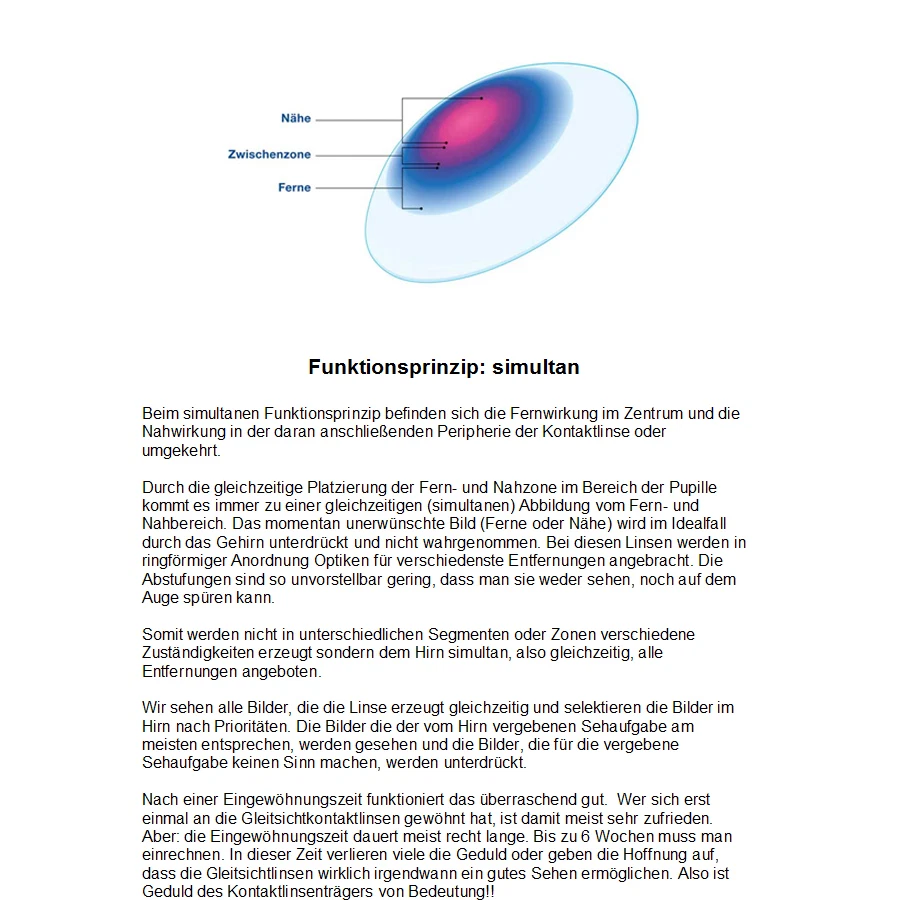 Nähe
Zwischenzone
Ferne

Funktionsprinzip: simultan

Beim simultanen Funktionsprinzip befinden sich die Fernwirkung im Zentrum und die Nahwirkung in der daran anschließenden Peripherie der Kontaktlinse oder umgekehrt.

Durch die gleichzeitige Platzierung der Fern- und Nahzone im Bereich der Pupille kommt es immer zu einer gleichzeitigen (simultanen) Abbildung vom Fern- und Nahbereich. Das momentan unerwünschte Bild (Ferne oder Nähe) wird im Idealfall durch das Gehirn unterdrückt und nicht wahrgenommen. Bei diesen Linsen werden in ringförmiger Anordnung Optiken für verschiedenste Entfernungen angebracht. Die Abstufungen sind so unvorstellbar gering, dass man sie weder sehen, noch auf dem Auge spüren kann.

Somit werden nicht in unterschiedlichen Segmenten oder Zonen verschiedene Zuständigkeiten erzeugt sondern dem Hirn simultan, also gleichzeitig, alle Entfernungen angeboten.

Wir sehen alle Bilder, die die Linse erzeugt gleichzeitig und selektieren die Bilder im Hirn nach Prioritäten. Die Bilder die der vom Hirn vergebenen Sehaufgabe am meisten entsprechen, werden gesehen und die Bilder, die für die vergebene Sehaufgabe keinen Sinn machen, werden unterdrückt.

Nach einer Eingewöhnungszeit funktioniert das überraschend gut. Wer sich erst einmal an die Gleitsichtkontaktlinsen gewöhnt hat, ist damit meist sehr zufrieden. Aber: die Eingewöhnungszeit dauert meist recht lange. Bis zu 6 Wochen muss man einrechnen. In dieser Zeit verlieren viele die Geduld oder geben die Hoffnung auf, dass die Gleitsichtlinsen wirklich irgendwann ein gutes Sehen ermöglichen. Also ist Geduld des Kontaktlinsenträgers von Bedeutung!!